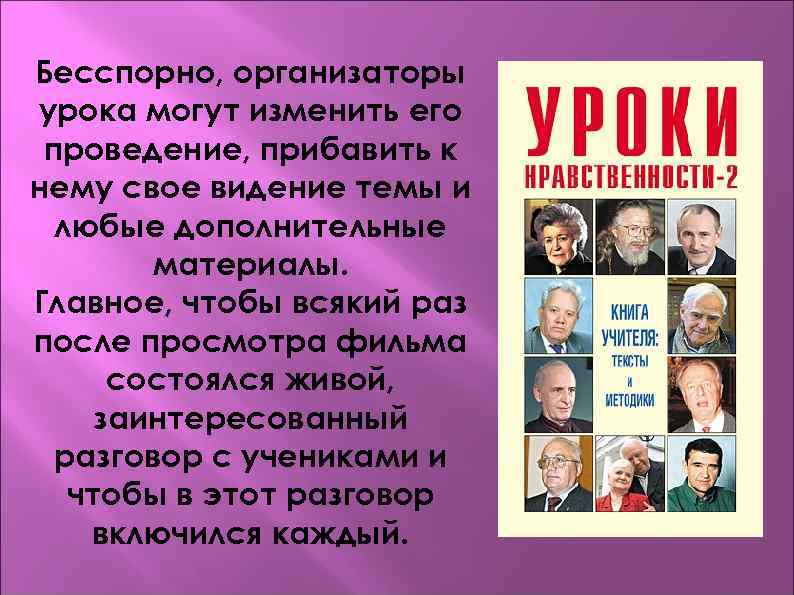 Бесспорно, организаторы урока могут изменить его проведение, прибавить к нему свое видение темы и любые дополнительные материалы.
Главное, чтобы всякий раз после просмотра фильма состоялся живой, заинтересованный разговор с учениками и чтобы в этот разговор включился каждый.

УРОКИ
НРАВСТВЕННОСТИ-2

КНИГА УЧИТЕЛЯ: ТЕКСТЫ И МЕТОДИКИ